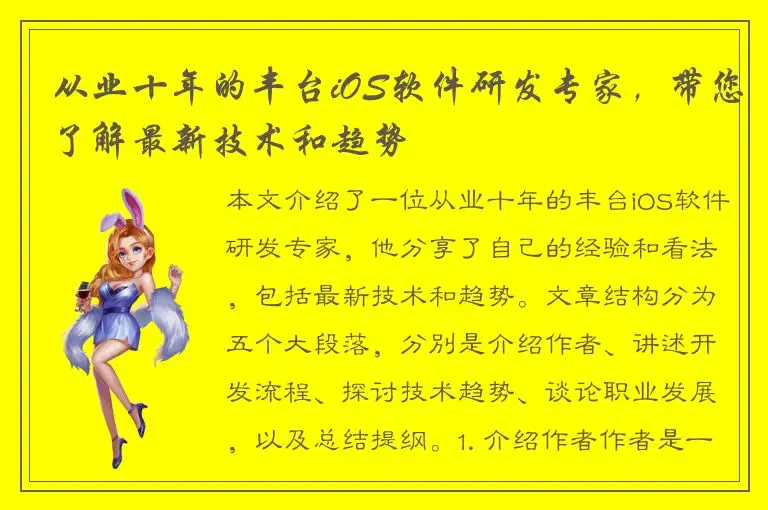 从业十年的丰台iOS软件研发专家，带您了解最新技术和趋势

本文介绍了一位从业十年的丰台iOS软件研发专家，他分享了自己的经验和看法，包括最新技术和趋势。文章结构分为五个大段落，分别是介绍作者、讲述开发流程、探讨技术趋势、谈论职业发展，以及总结提纲。1. 介绍作者作者是一